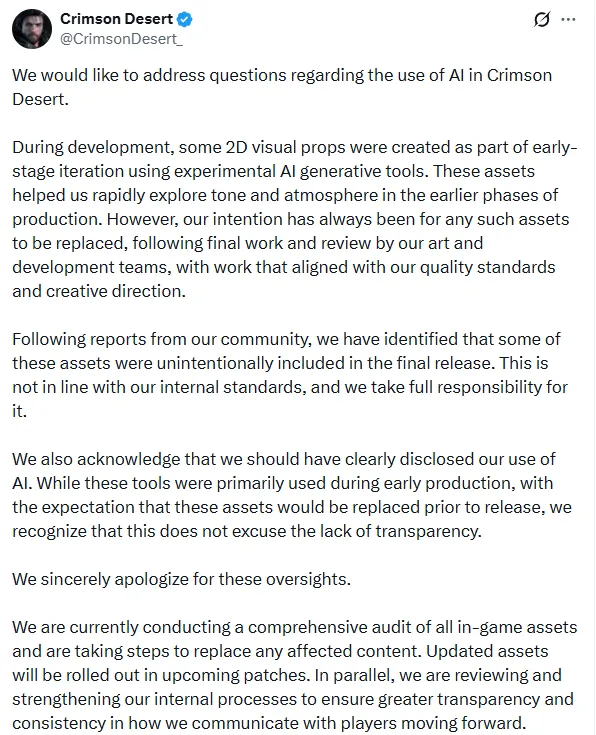 Crimson Desert
@CrimsonDesert_

We would like to address questions regarding the use of AI in Crimson Desert.

During development, some 2D visual props were created as part of early-stage iteration using experimental AI generative tools. These assets helped us rapidly explore tone and atmosphere in the earlier phases of production. However, our intention has always been for any such assets to be replaced, following final work and review by our art and development teams, with work that aligned with our quality standards and creative direction.

Following reports from our community, we have identified that some of these assets were unintentionally included in the final release. This is not in line with our internal standards, and we take full responsibility for it.

We also acknowledge that we should have clearly disclosed our use of AI. While these tools were primarily used during early production, with the expectation that these assets would be replaced prior to release, we recognize that this does not excuse the lack of transparency.

We sincerely apologize for these oversights.

We are currently conducting a comprehensive audit of all in-game assets and are taking steps to replace any affected content. Updated assets will be rolled out in upcoming patches. In parallel, we are reviewing and strengthening our internal processes to ensure greater transparency and consistency in how we communicate with players moving forward.